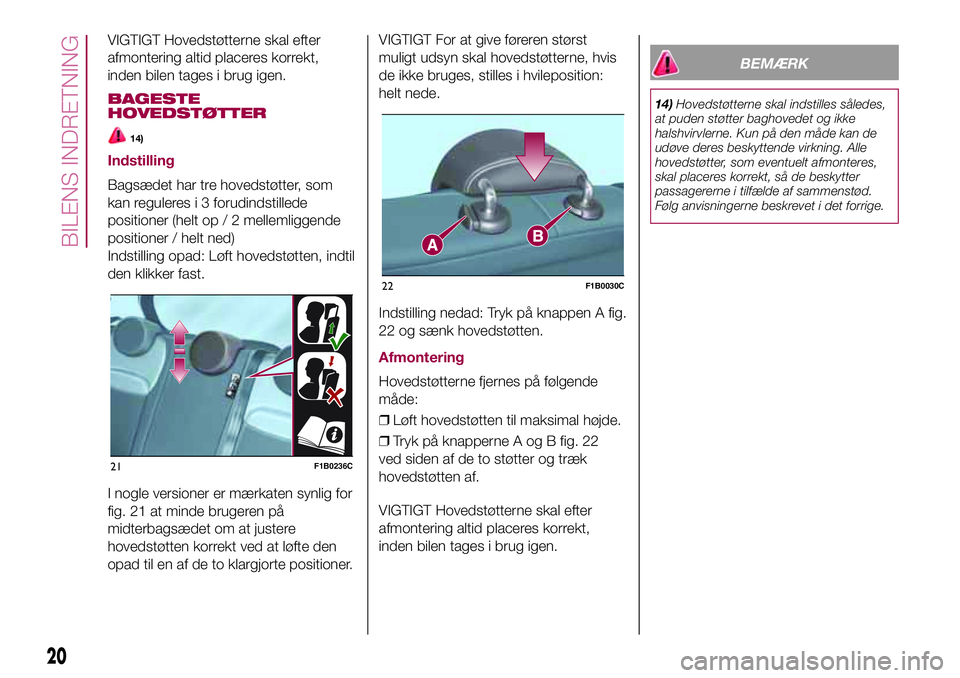 BILENS INDRETNING

VIGTIGT Hovedstøtterne skal efter afmontering altid placeres korrekt, inden bilen tages i brug igen.

BAGESTE HOVEDSTØTTER

14)

Indstilling

Bagsædet har tre hovedstøtter, som kan reguleres i 3 forudindstillede positioner (helt op / 2 mellemliggende positioner / helt ned)
Indstilling opad: Løft hovedstøtten, indtil den klikker fast.

21 F1B0236C

I nogle versioner er mærkaten synlig for fig. 21 at minde brugeren på midterbagsædet om at justere hovedstøtten korrekt ved at løfte den opad til en af de to klargjorte positioner.

VIGTIGT For at give føreren størst muligt udsyn skal hovedstøtterne, hvis de ikke bruges, stilles i hvileposition: helt nede.

A B

22 F1B0030C

Indstilling nedad: Tryk på knappen A fig. 22 og sænk hovedstøtten.

Afmontering

Hovedstøtterne fjernes på følgende måde:

❒ Løft hovedstøtten til maksimal højde.

❒ Tryk på knapperne A og B fig. 22 ved siden af de to støtter og træk hovedstøtten af.

VIGTIGT Hovedstøtterne skal efter afmontering altid placeres korrekt, inden bilen tages i brug igen.

BEMÆRK

14) Hovedstøtterne skal indstilles således, at puden støtter baghovedet og ikke halshvirvlerne. Kun på den måde kan de udøve deres beskyttende virkning. Alle hovedstøtter, som eventuelt afmonteres, skal placeres korrekt, så de beskytter passagererne i tilfælde af sammenstød. Følg anvisningerne beskrevet i det forrige.

20

carmanualsonline.info